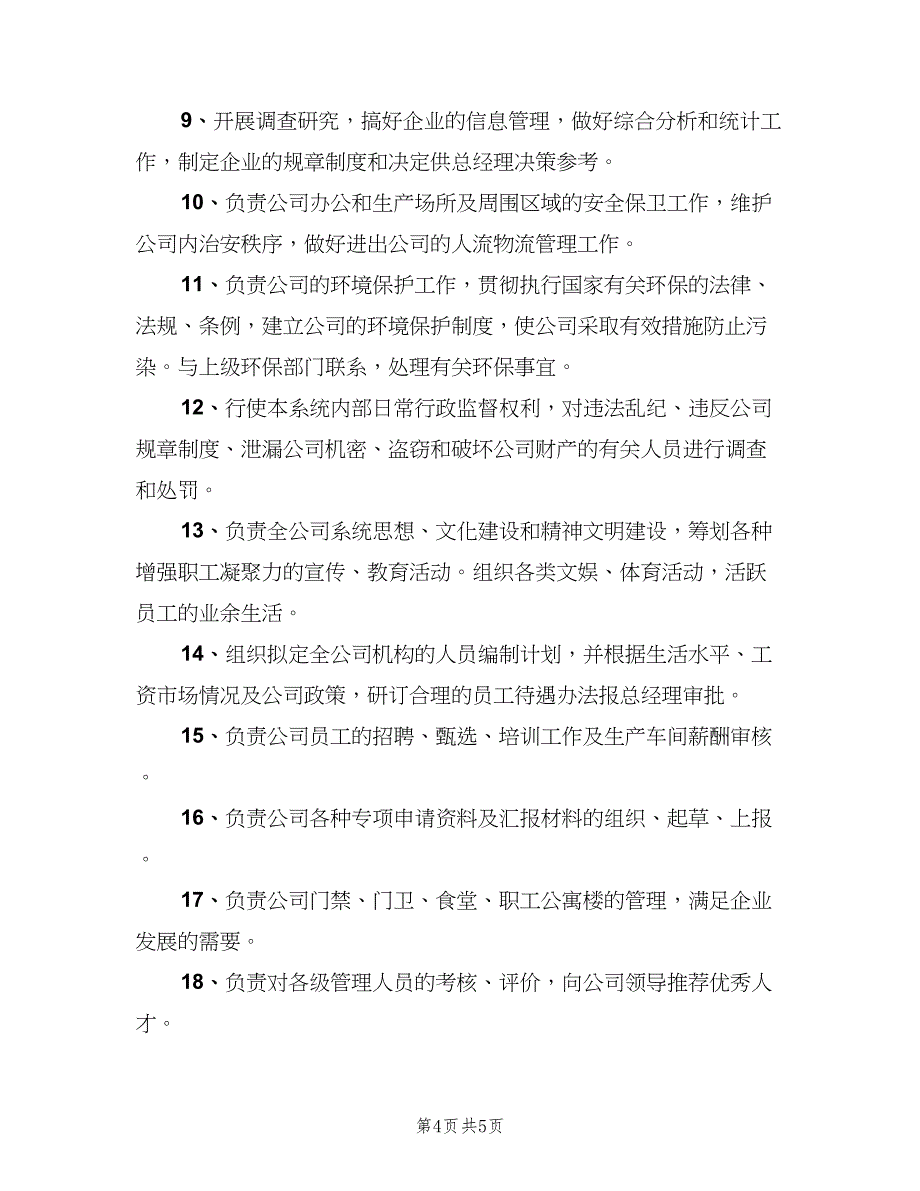 9、开展调查研究，搞好企业的信息管理，做好综合分析和统计工作，制定企业的规章制度和决定供总经理决策参考。

10、负责公司办公和生产场所及周围区域的安全保卫工作，维护公司内治安秩序，做好进出公司的人流物流管理工作。

11、负责公司的环境保护工作，贯彻执行国家有关环保的法律、法规、条例，建立公司的环境保护制度，使公司采取有效措施防止污染。与上级环保部门联系，处理有关环保事宜。

12、行使本系统内部日常行政监督权利，对违法乱纪、违反公司规章制度、泄漏公司机密、盗窃和破坏公司财产的有关人员进行调查和处罚。

13、负责全公司系统思想、文化建设和精神文明建设，筹划各种增强职工凝聚力的宣传、教育活动。组织各类文娱、体育活动，活跃员工的业余生活。

14、组织拟定全公司机构的人员编制计划，并根据生活水平、工资市场情况及公司政策，研订合理的员工待遇办法报总经理审批。

15、负责公司员工的招聘、甄选、培训工作及生产车间薪酬审核。

16、负责公司各种专项申请资料及汇报材料的组织、起草、上报。

17、负责公司门禁、门卫、食堂、职工公寓楼的管理，满足企业发展的需要。

18、负责对各级管理人员的考核、评价，向公司领导推荐优秀人才。

第4页 共5页